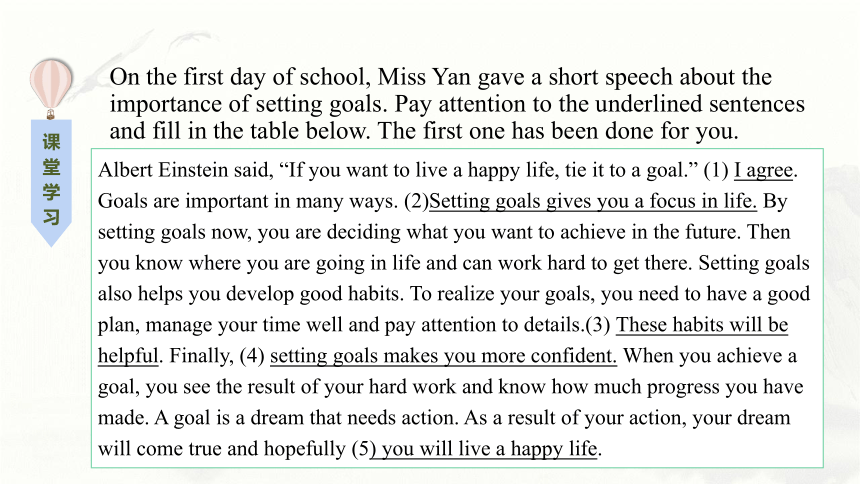 课堂学习

On the first day of school, Miss Yan gave a short speech about the importance of setting goals. Pay attention to the underlined sentences and fill in the table below. The first one has been done for you.

Albert Einstein said, “If you want to live a happy life, tie it to a goal.” (1) I agree. Goals are important in many ways. (2)Setting goals gives you a focus in life. By setting goals now, you are deciding what you want to achieve in the future. Then you know where you are going in life and can work hard to get there. Setting goals also helps you develop good habits. To realize your goals, you need to have a good plan, manage your time well and pay attention to details.(3) These habits will be helpful. Finally, (4) setting goals makes you more confident. When you achieve a goal, you see the result of your hard work and know how much progress you have made. A goal is a dream that needs action. As a result of your action, your dream will come true and hopefully (5) you will live a happy life.